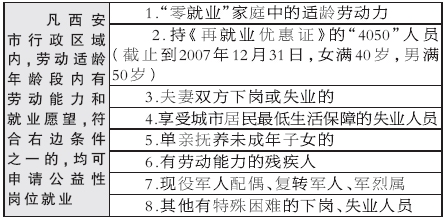 | 凡西安市行政区域内，劳动适龄年龄段内有劳动能力和就业愿望，符合右边条件之一的，均可申请公益性岗位就业 | 1.“零就业”家庭中的适龄劳动力 |
|---|---|
| | 2.持《再就业优惠证》的“4050”人员（截止到2007年12月31日，女满40岁，男满50岁） |
| | 3.夫妻双方下岗或失业的 |
| | 4.享受城市居民最低生活保障的失业人员 |
| | 5.单亲抚养未成年子女的 |
| | 6.有劳动能力的残疾人 |
| | 7.现役军人配偶、复转军人、军烈属 |
| | 8.其他有特殊困难的下岗、失业人员 |